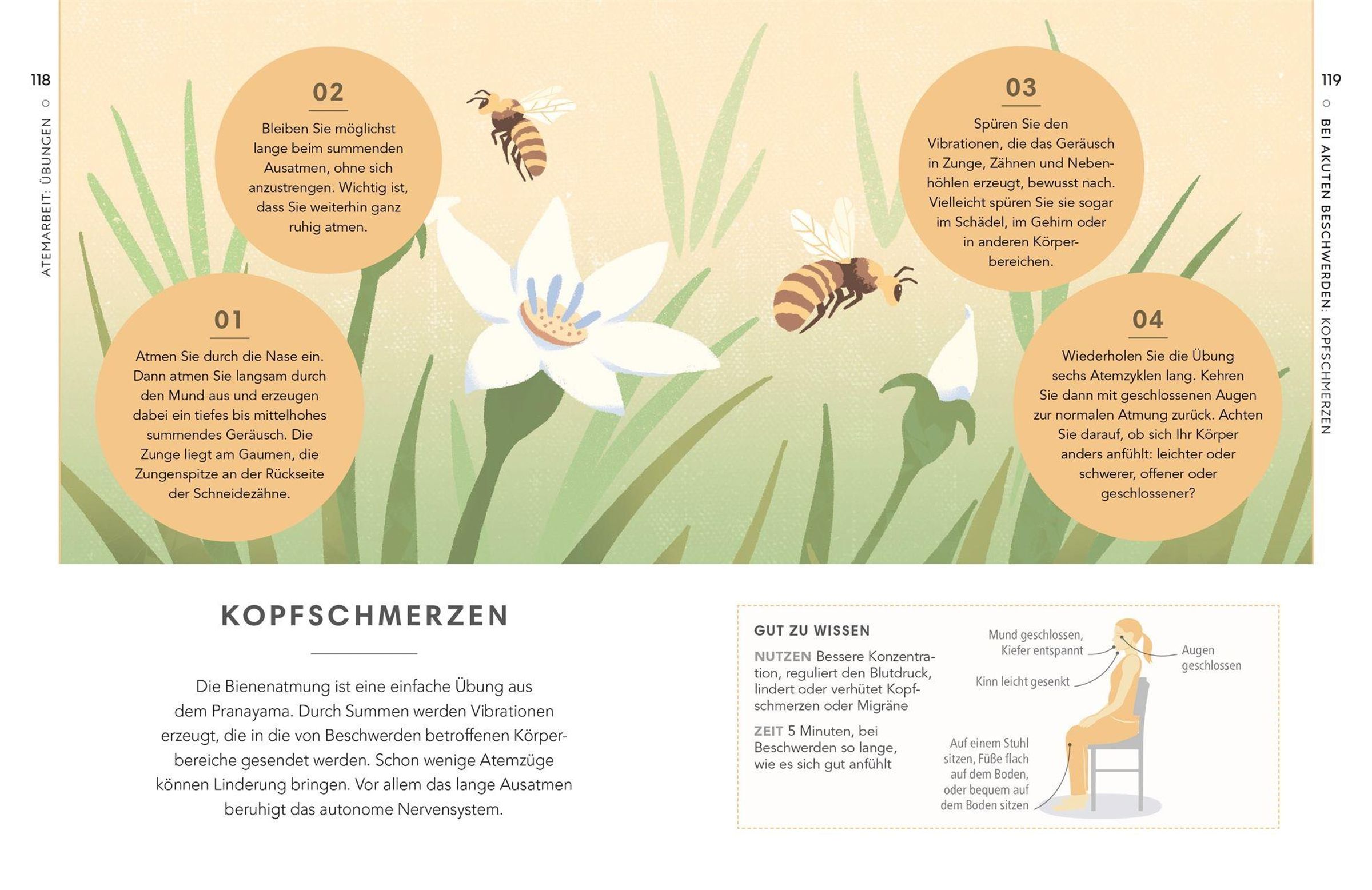 118

ATEMARBEIT: ÜBUNGEN

01

Atmen Sie durch die Nase ein. Dann atmen Sie langsam durch den Mund aus und erzeugen dabei ein tiefes bis mittelhohes summendes Geräusch. Die Zunge liegt am Gaumen, die Zungenspitze an der Rückseite der Schneidezähne.

02

Bleiben Sie möglichst lange beim summenden Ausatmen, ohne sich anzustrengen. Wichtig ist, dass Sie weiterhin ganz ruhig atmen.

03

Spüren Sie den Vibrationen, die das Geräusch in Zunge, Zähnen und Nebenhöhlen erzeugt, bewusst nach. Vielleicht spüren Sie sie sogar im Schädel, im Gehirn oder in anderen Körperbereichen.

04

Wiederholen Sie die Übung sechs Atemzyklen lang. Kehren Sie dann mit geschlossenen Augen zur normalen Atmung zurück. Achten Sie darauf, ob sich Ihr Körper anders anfühlt: leichter oder schwerer, offener oder geschlossener?

119

BEI AKUTEN BESCHWERDEN: KOPFSCHMERZEN

KOPFSCHMERZEN

Die Bienenatmung ist eine einfache Übung aus dem Pranayama. Durch Summen werden Vibrationen erzeugt, die in die von Beschwerden betroffenen Körperbereiche gesendet werden. Schon wenige Atemzüge können Linderung bringen. Vor allem das lange Ausatmen beruhigt das autonome Nervensystem.

GUT ZU WISSEN

NUTZEN Bessere Konzentration, reguliert den Blutdruck, lindert oder verhütet Kopfschmerzen oder Migräne

ZEIT 5 Minuten, bei Beschwerden so lange, wie es sich gut anfühlt

Mund geschlossen, Kiefer entspannt

Augen geschlossen

Kinn leicht gesenkt

Auf einem Stuhl sitzen, Füße flach auf dem Boden, oder bequem auf dem Boden sitzen